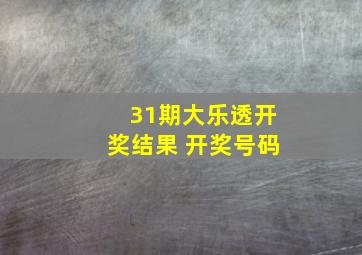 31期大乐透开奖结果 开奖号码